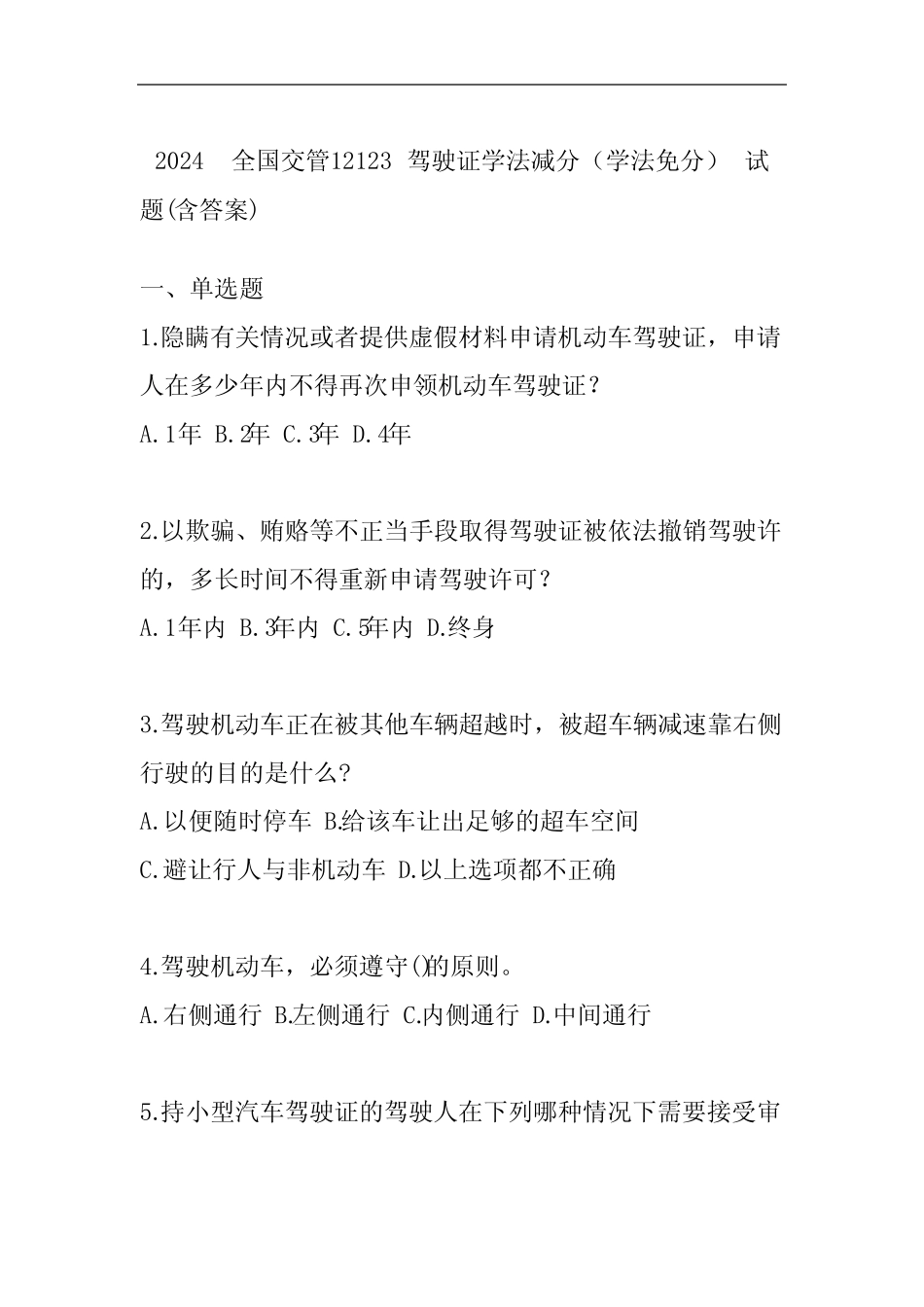 2024 全国交管12123 驾驶证学法减分（学法免分） 试题(含答案)

一、单选题

1.隐瞒有关情况或者提供虚假材料申请机动车驾驶证，申请人在多少年内不得再次申领机动车驾驶证？

A.1年 B.2年 C.3年 D.4年

2.以欺骗、贿赂等不正当手段取得驾驶证被依法撤销驾驶许的，多长时间不得重新申请驾驶许可？

A.1年内 B.3年内 C.5年内 D.终身

3.驾驶机动车正在被其他车辆超越时，被超车辆减速靠右侧行驶的目的是什么?

A.以便随时停车 B.给该车让出足够的超车空间

C.避让行人与非机动车 D.以上选项都不正确

4.驾驶机动车，必须遵守()的原则。

A.右侧通行 B.左侧通行 C.内侧通行 D.中间通行

5.持小型汽车驾驶证的驾驶人在下列哪种情况下需要接受审